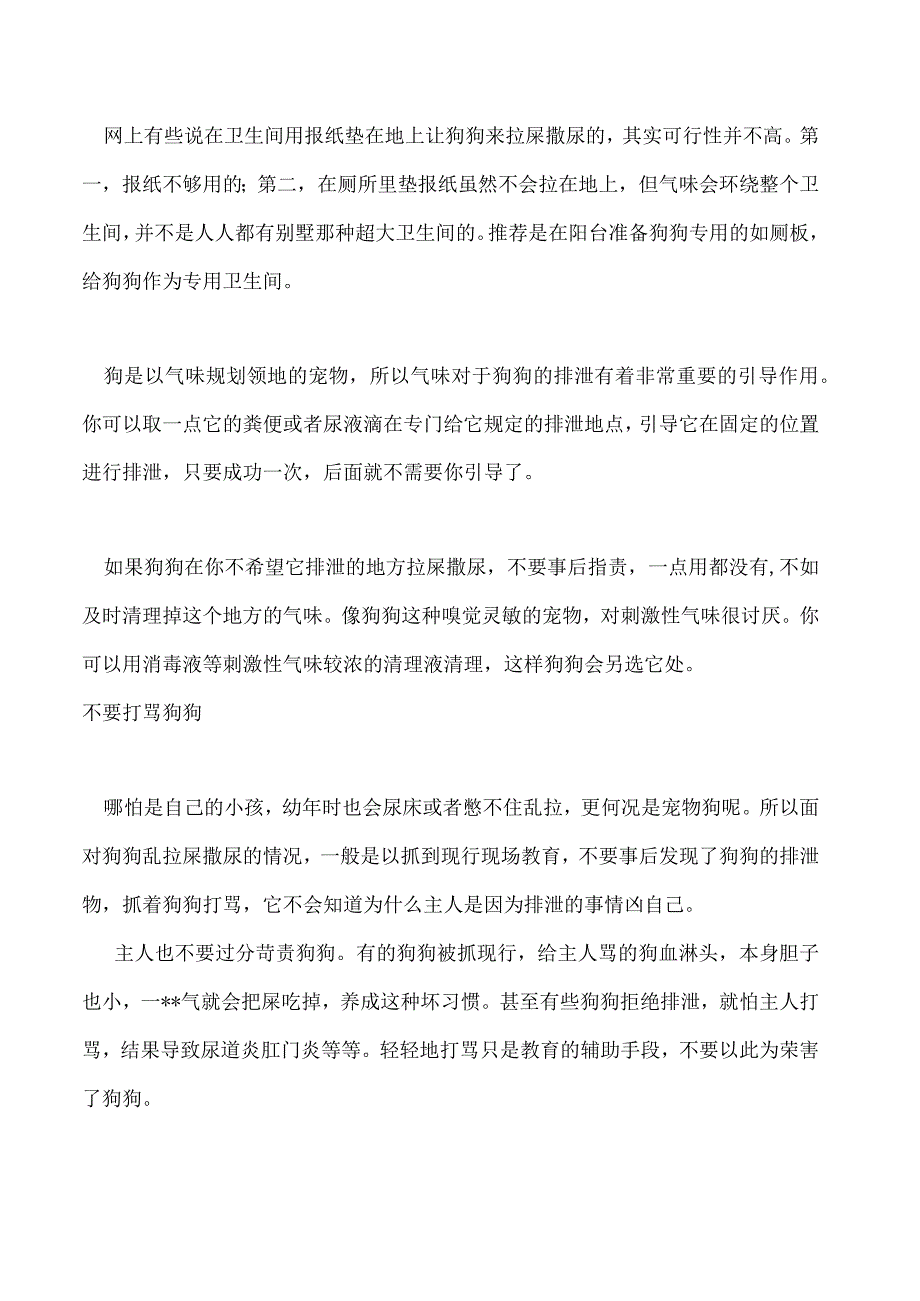 网上有些说在卫生间用报纸垫在地上让狗狗来拉屎撒尿的，其实可行性并不高。第一，报纸不够用的；第二，在厕所里垫报纸虽然不会拉在地上，但气味会环绕整个卫生间，并不是人人都有别墅那种超大卫生间的。推荐是在阳台准备狗狗专用的如厕板，给狗狗作为专用卫生间。

狗是以气味规划领地的宠物，所以气味对于狗狗的排泄有着非常重要的引导作用。你可以取一点它的粪便或者尿液滴在专门给它规定的排泄地点，引导它在固定的位置进行排泄，只要成功一次，后面就不需要你引导了。

如果狗狗在你不希望它排泄的地方拉屎撒尿，不要事后指责，一点用都没有,不如及时清理掉这个地方的气味。像狗狗这种嗅觉灵敏的宠物，对刺激性气味很讨厌。你可以用消毒液等刺激性气味较浓的清理液清理，这样狗狗会另选它处。

不要打骂狗狗

哪怕是自己的小孩，幼年时也会尿床或者憋不住乱拉，更何况是宠物狗呢。所以面对狗狗乱拉屎撒尿的情况，一般是以抓到现行现场教育，不要事后发现了狗狗的排泄物，抓着狗狗打骂，它不会知道为什么主人是因为排泄的事情凶自己。

主人也不要过分苛责狗狗。有的狗狗被抓现行，给主人骂的狗血淋头，本身胆子也小，一**气就会把屎吃掉，养成这种坏习惯。甚至有些狗狗拒绝排泄，就怕主人打骂，结果导致尿道炎肛门炎等等。轻轻地打骂只是教育的辅助手段，不要以此为荣害了狗狗。